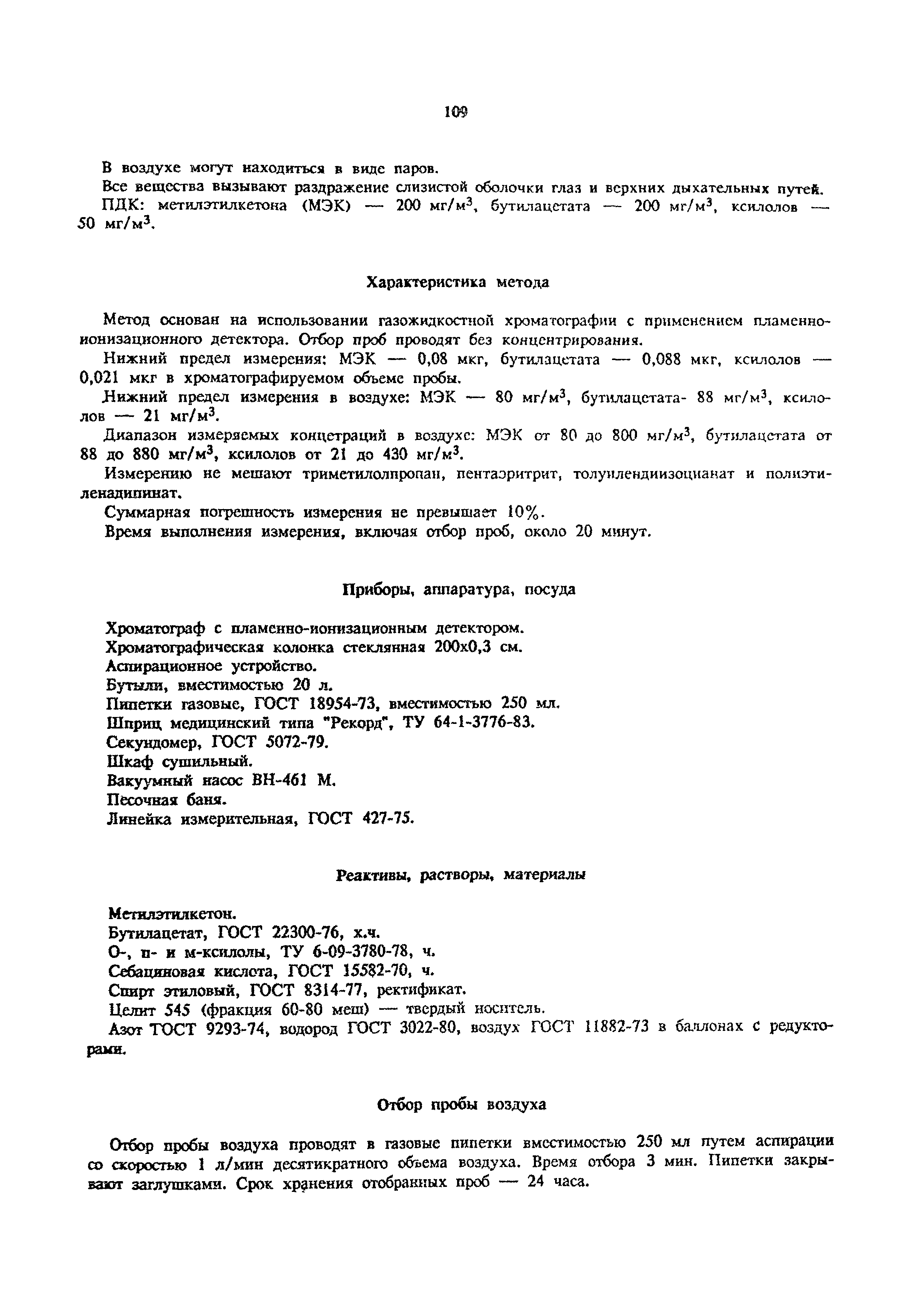 109

В воздухе могут находиться в виде паров.

Все вещества вызывают раздражение слизистой оболочки глаз и верхних дыхательных путей.

ПДК: метилэтилкетона (МЭК) — 200 мг/м$^3$, бутилацетата — 200 мг/м$^3$, ксилолов — 50 мг/м$^3$.

Характеристика метода

Метод основан на использовании газожидкостной хроматографии с применением пламенно-ионизационного детектора. Отбор проб проводят без концентрирования.

Нижний предел измерения: МЭК — 0,08 мкг, бутилацетата — 0,088 мкг, ксилолов — 0,021 мкг в хроматографируемом объеме пробы.

Нижний предел измерения в воздухе: МЭК — 80 мг/м$^3$, бутилацетата- 88 мг/м$^3$, ксилолов — 21 мг/м$^3$.

Диапазон измеряемых концетраций в воздухе: МЭК от 80 до 800 мг/м$^3$, бутилацетата от 88 до 880 мг/м$^3$, ксилолов от 21 до 430 мг/м$^3$.

Измерению не мешают триметилолпропан, пентаэритрит, толуилендиизоцианат и полиэтиленадипинат.

Суммарная погрешность измерения не превышает 10%.

Время выполнения измерения, включая отбор проб, около 20 минут.

Приборы, аппаратура, посуда

Хроматограф с пламенно-ионизационным детектором.
Хроматографическая колонка стеклянная 200х0,3 см.
Аспирационное устройство.
Бутыли, вместимостью 20 л.
Пипетки газовые, ГОСТ 18954-73, вместимостью 250 мл.
Шприц медицинский типа "Рекорд", ТУ 64-1-3776-83.
Секундомер, ГОСТ 5072-79.
Шкаф сушильный.
Вакуумный насос ВН-461 М.
Песочная баня.
Линейка измерительная, ГОСТ 427-75.

Реактивы, растворы, материалы

Метилэтилкетон.
Бутилацетат, ГОСТ 22300-76, х.ч.
О-, п- и м-ксилолы, ТУ 6-09-3780-78, ч.
Себациновая кислота, ГОСТ 15582-70, ч.
Спирт этиловый, ГОСТ 8314-77, ректификат.
Целит 545 (фракция 60-80 меш) — твердый носитель.
Азот ТОСТ 9293-74, водород ГОСТ 3022-80, воздух ГОСТ 11882-73 в баллонах с редукторами.

Отбор пробы воздуха

Отбор пробы воздуха проводят в газовые пипетки вместимостью 250 мл путем аспирации со скоростью 1 л/мин десятикратного объема воздуха. Время отбора 3 мин. Пипетки закрывают заглушками. Срок хранения отобранных проб — 24 часа.